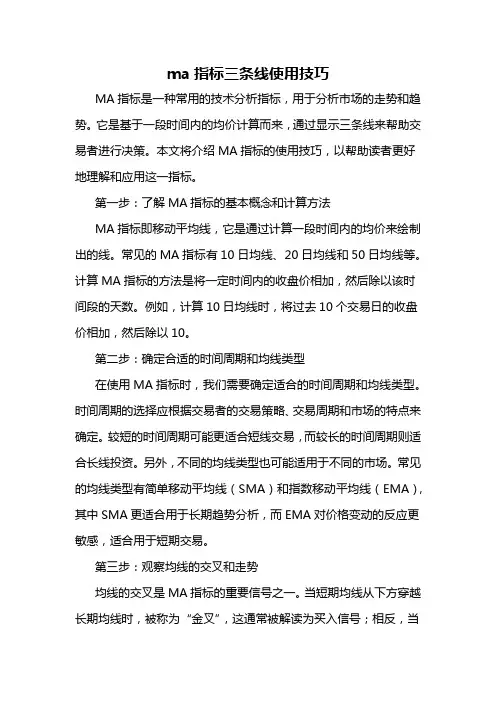 ma 指标三条线使用技巧

MA 指标是一种常用的技术分析指标，用于分析市场的走势和趋势。它是基于一段时间内的均价计算而来，通过显示三条线来帮助交易者进行决策。本文将介绍 MA 指标的使用技巧，以帮助读者更好地理解和应用这一指标。

第一步：了解 MA 指标的基本概念和计算方法

MA 指标即移动平均线，它是通过计算一段时间内的均价来绘制出的线。常见的 MA 指标有 10 日均线、20 日均线和 50 日均线等。计算 MA 指标的方法是将一定时间内的收盘价相加，然后除以该时间段的天数。例如，计算 10 日均线时，将过去 10 个交易日的收盘价相加，然后除以 10。

第二步：确定合适的时间周期和均线类型

在使用 MA 指标时，我们需要确定适合的时间周期和均线类型。时间周期的选择应根据交易者的交易策略、交易周期和市场的特点来确定。较短的时间周期可能更适合短线交易，而较长的时间周期则适合长线投资。另外，不同的均线类型也可能适用于不同的市场。常见的均线类型有简单移动平均线（SMA）和指数移动平均线（EMA），其中 SMA 更适合用于长期趋势分析，而 EMA 对价格变动的反应更敏感，适合用于短期交易。

第三步：观察均线的交叉和走势

均线的交叉是 MA 指标的重要信号之一。当短期均线从下方穿越长期均线时，被称为“金叉”，这通常被解读为买入信号；相反，当